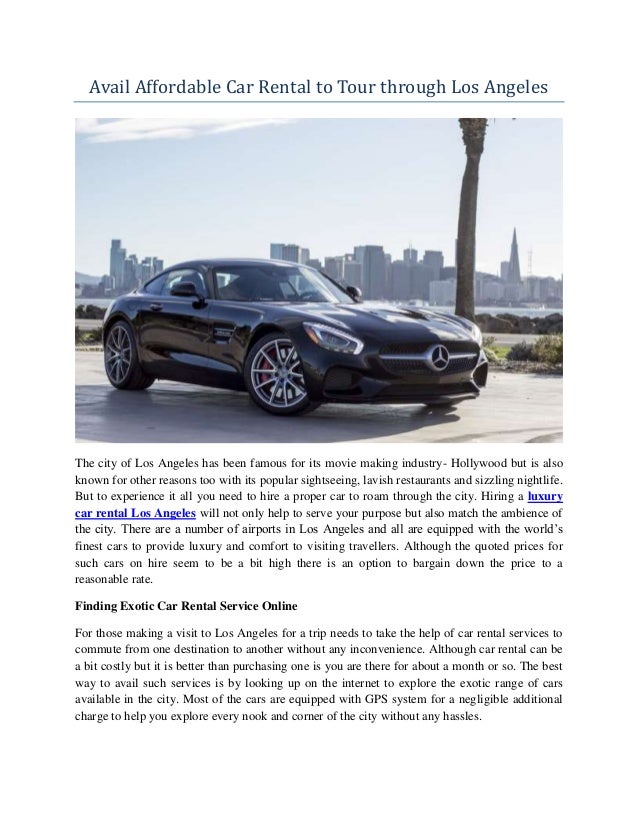 Avail Affordable Car Rental to Tour through Los Angeles

The city of Los Angeles has been famous for its movie making industry- Hollywood but is also known for other reasons too with its popular sightseeing, lavish restaurants and sizzling nightlife. But to experience it all you need to hire a proper car to roam through the city. Hiring a luxury car rental Los Angeles will not only help to serve your purpose but also match the ambience of the city. There are a number of airports in Los Angeles and all are equipped with the world's finest cars to provide luxury and comfort to visiting travellers. Although the quoted prices for such cars on hire seem to be a bit high there is an option to bargain down the price to a reasonable rate.

Finding Exotic Car Rental Service Online

For those making a visit to Los Angeles for a trip needs to take the help of car rental services to commute from one destination to another without any inconvenience. Although car rental can be a bit costly but it is better than purchasing one is you are there for about a month or so. The best way to avail such services is by looking up on the internet to explore the exotic range of cars available in the city. Most of the cars are equipped with GPS system for a negligible additional charge to help you explore every nook and corner of the city without any hassles.